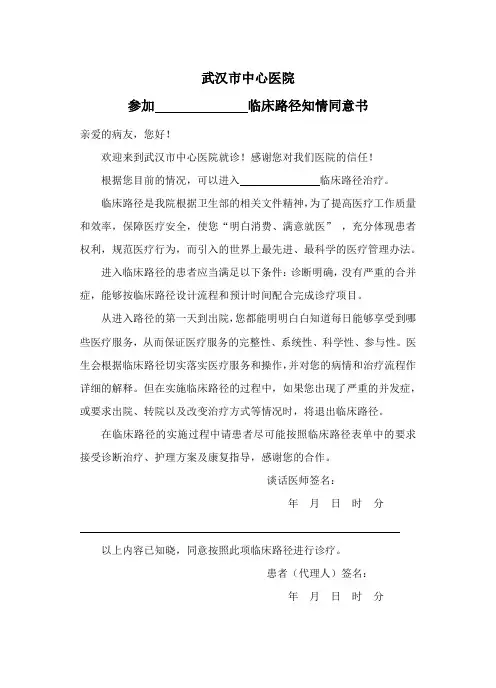 武汉市中心医院

参加______________临床路径知情同意书

亲爱的病友，您好！

欢迎来到武汉市中心医院就诊！感谢您对我们医院的信任！

根据您目前的情况，可以进入______________临床路径治疗。

临床路径是我院根据卫生部的相关文件精神，为了提高医疗工作质量和效率，保障医疗安全，使您“明白消费、满意就医”，充分体现患者权利，规范医疗行为，而引入的世界上最先进、最科学的医疗管理办法。

进入临床路径的患者应当满足以下条件：诊断明确，没有严重的合并症，能够按临床路径设计流程和预计时间配合完成诊疗项目。

从进入路径的第一天到出院，您都能明明白白知道每日能够享受到哪些医疗服务，从而保证医疗服务的完整性、系统性、科学性、参与性。医生会根据临床路径切实落实医疗服务和操作，并对您的病情和治疗流程作详细的解释。但在实施临床路径的过程中，如果您出现了严重的并发症，或要求出院、转院以及改变治疗方式等情况时，将退出临床路径。

在临床路径的实施过程中请患者尽可能按照临床路径表单中的要求接受诊断治疗、护理方案及康复指导，感谢您的合作。

谈话医师签名：

年 月 日 时 分

以上内容已知晓，同意按照此项临床路径进行诊疗。

患者（代理人）签名：

年 月 日 时 分